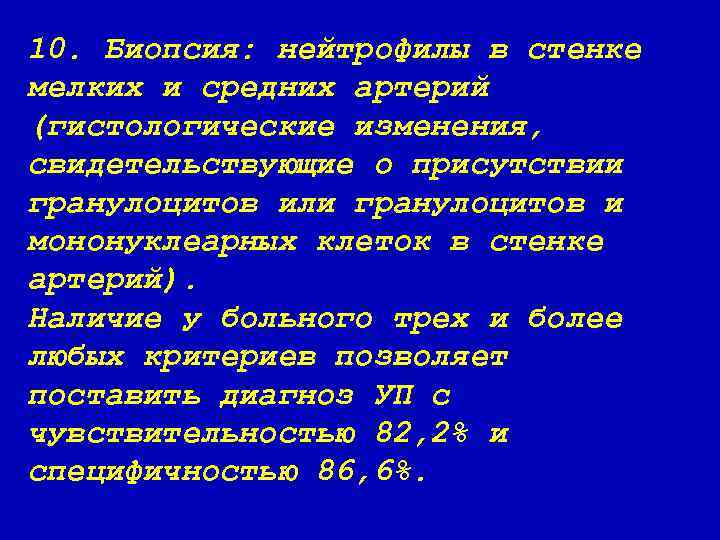 10. Биопсия: нейтрофилы в стенке мелких и средних артерий (гистологические изменения, свидетельствующие о присутствии гранулоцитов или гранулоцитов и мононуклеарных клеток в стенке артерий).
Наличие у больного трех и более любых критериев позволяет поставить диагноз УП с чувствительностью 82,2% и специфичностью 86,6%.